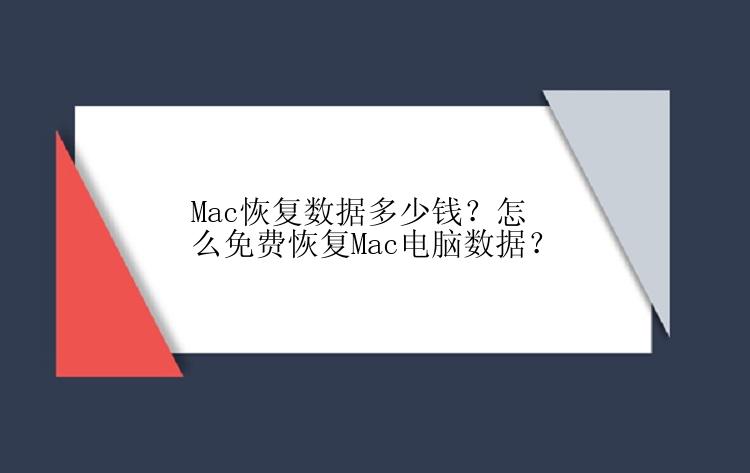 Mac恢复数据多少钱？怎么免费恢复Mac电脑数据？